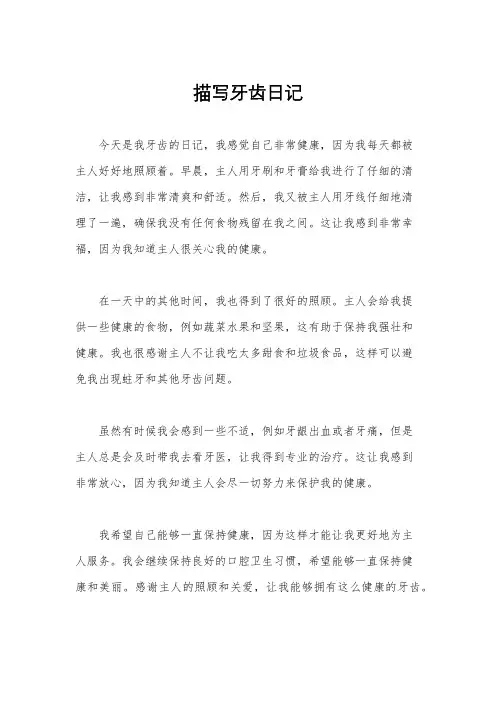 描写牙齿日记

今天是我牙齿的日记，我感觉自己非常健康，因为我每天都被主人好好地照顾着。早晨，主人用牙刷和牙膏给我进行了仔细的清洁，让我感到非常清爽和舒适。然后，我又被主人用牙线仔细地清理了一遍，确保我没有任何食物残留在我之间。这让我感到非常幸福，因为我知道主人很关心我的健康。

在一天中的其他时间，我也得到了很好的照顾。主人会给我提供一些健康的食物，例如蔬菜水果和坚果，这有助于保持我强壮和健康。我也很感谢主人不让我吃太多甜食和垃圾食品，这样可以避免我出现蛀牙和其他牙齿问题。

虽然有时候我会感到一些不适，例如牙龈出血或者牙痛，但是主人总是会及时带我去看牙医，让我得到专业的治疗。这让我感到非常放心，因为我知道主人会尽一切努力来保护我的健康。

我希望自己能够一直保持健康，因为这样才能让我更好地为主人服务。我会继续保持良好的口腔卫生习惯，希望能够一直保持健康和美丽。感谢主人的照顾和关爱，让我能够拥有这么健康的牙齿。